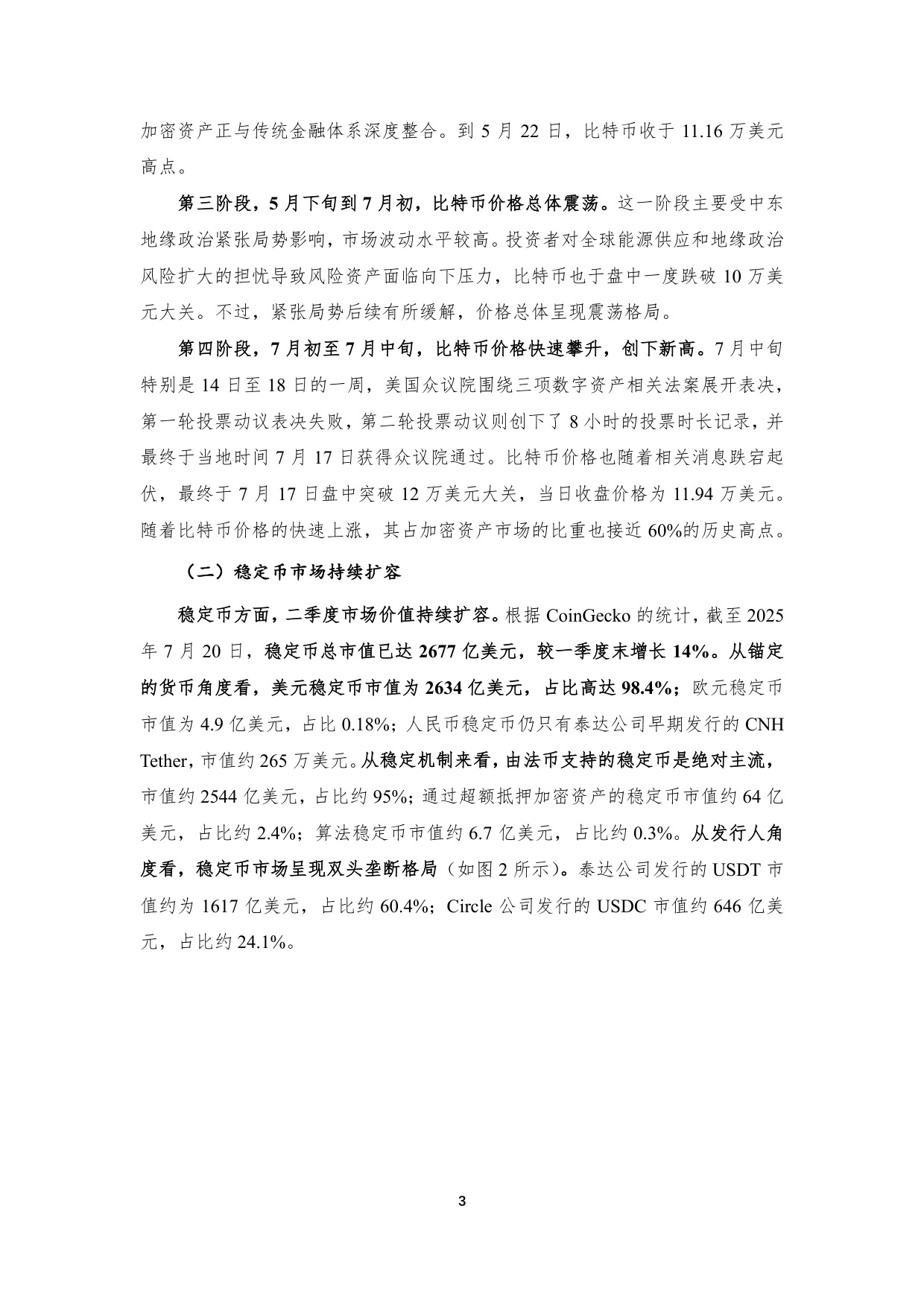 加密资产正与传统金融体系深度整合。到 5 月 22 日，比特币收于 11.16 万美元高点。

第三阶段，5 月下旬到 7 月初，比特币价格总体震荡。这一阶段主要受中东地缘政治紧张局势影响，市场波动水平较高。投资者对全球能源供应和地缘政治风险扩大的担忧导致风险资产面临向下压力，比特币也于盘中一度跌破 10 万美元大关。不过，紧张局势后续有所缓解，价格总体呈现震荡格局。

第四阶段，7 月初至 7 月中旬，比特币价格快速攀升，创下新高。7 月中旬特别是 14 日至 18 日的一周，美国众议院围绕三项数字资产相关法案展开表决，第一轮投票动议表决失败，第二轮投票动议则创下了 8 小时的投票时长记录，并最终于当地时间 7 月 17 日获得众议院通过。比特币价格也随着相关消息跌宕起伏，最终于 7 月 17 日盘中突破 12 万美元大关，当日收盘价格为 11.94 万美元。随着比特币价格的快速上涨，其占加密资产市场的比重也接近 60%的历史高点。

（二）稳定币市场持续扩容

稳定币方面，二季度市场价值持续扩容。根据 CoinGecko 的统计，截至 2025 年 7 月 20 日，稳定币总市值已达 2677 亿美元，较一季度末增长 14%。从锚定的货币角度看，美元稳定币市值为 2634 亿美元，占比高达 98.4%；欧元稳定币市值为 4.9 亿美元，占比 0.18%；人民币稳定币仍只有泰达公司早期发行的 CNH Tether，市值约 265 万美元。从稳定机制来看，由法币支持的稳定币是绝对主流，市值约 2544 亿美元，占比约 95%；通过超额抵押加密资产的稳定币市值约 64 亿美元，占比约 2.4%；算法稳定币市值约 6.7 亿美元，占比约 0.3%。从发行人角度看，稳定币市场呈现双头垄断格局（如图 2 所示）。泰达公司发行的 USDT 市值约为 1617 亿美元，占比约 60.4%；Circle 公司发行的 USDC 市值约 646 亿美元，占比约 24.1%。

3